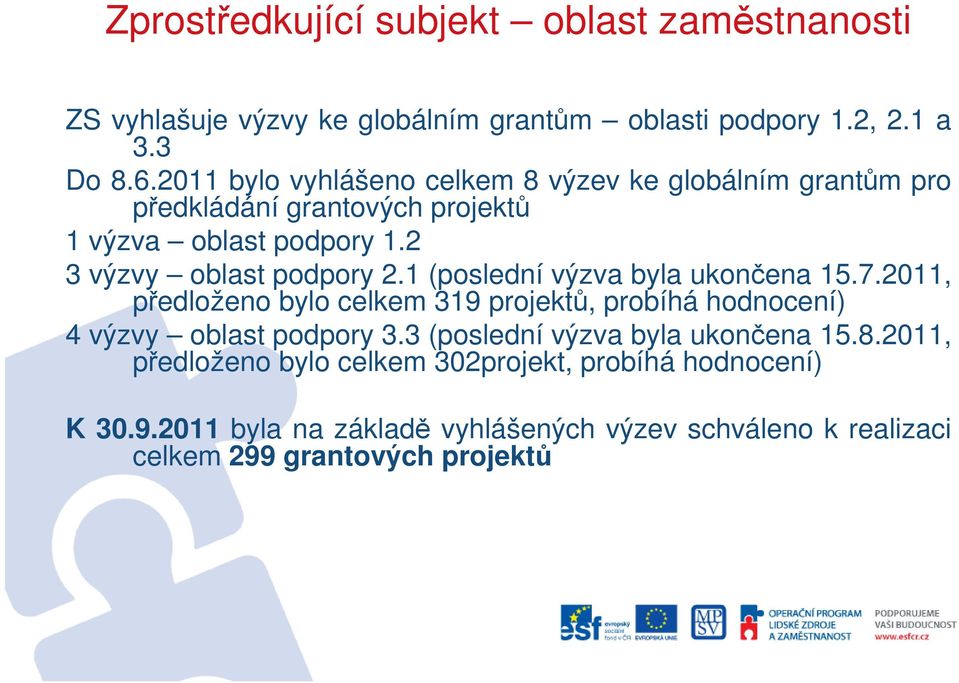 Zprostředkující subjekt – oblast zaměstnanosti

ZS vyhlašuje výzvy ke globálním grantům – oblasti podpory 1.2, 2.1 a 3.3

Do 8.6.2011 bylo vyhlášeno celkem 8 výzev ke globálním grantům pro předkládání grantových projektů

1 výzva – oblast podpory 1.2

3 výzvy – oblast podpory 2.1 (poslední výzva byla ukončena 15.7.2011, předloženo bylo celkem 319 projektů, probíhá hodnocení)

4 výzvy – oblast podpory 3.3 (poslední výzva byla ukončena 15.8.2011, předloženo bylo celkem 302projekt, probíhá hodnocení)

K 30.9.2011 byla na základě vyhlášených výzev schváleno k realizaci celkem 299 grantových projektů

esf evropský sociální fond v ČR EVROPSKÁ UNIE MPSV OPERAČNÍ PROGRAM LIDSKÉ ZDROJE A ZAMĚSTNANOST PODPORUJEME VAŠI BUDOUCNOST www.esfcr.cz